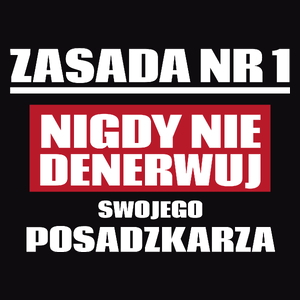 ZASADA NR 1

NIGDY NIE DENERWUJ

SWOJEGO

POSADZKARZA